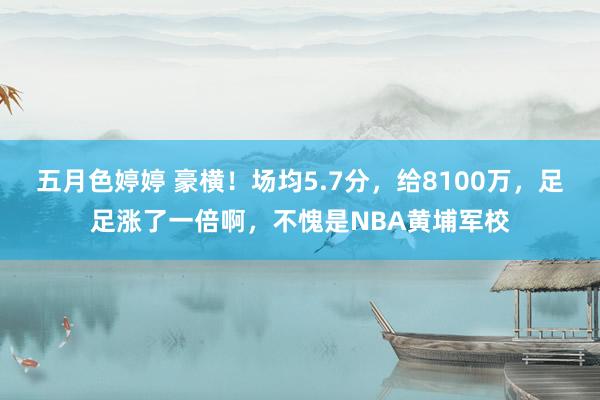 五月色婷婷 豪横！场均5.7分，给8100万，足足涨了一倍啊，不愧是NBA黄埔军校